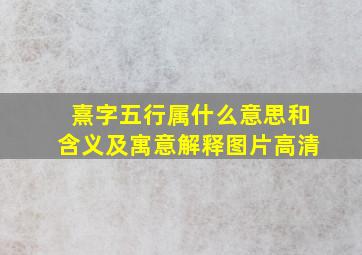 熹字五行属什么意思和含义及寓意解释图片高清